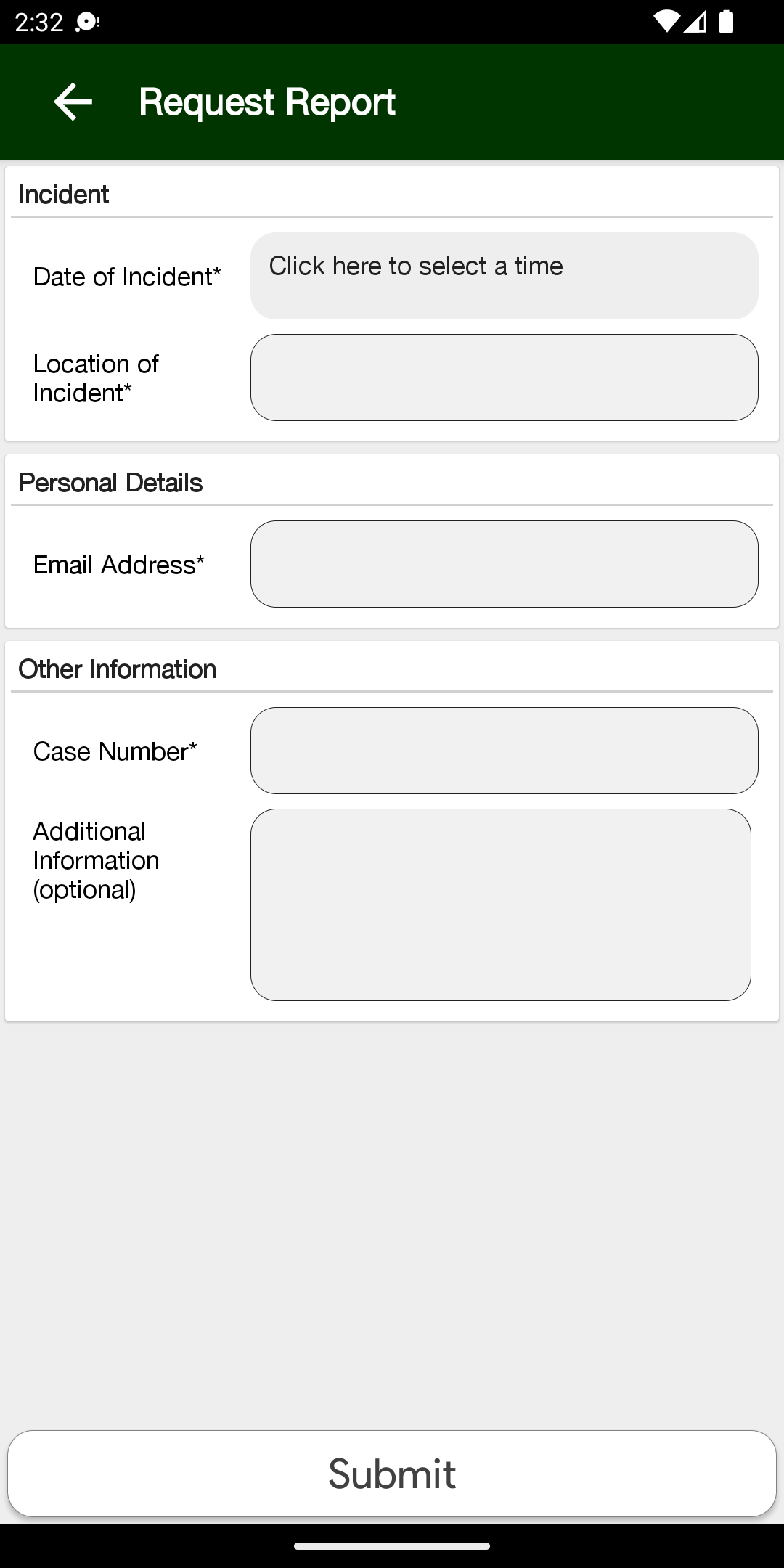 2:32

Request Report

Incident

Date of Incident*

Click here to select a time

Location of Incident*

Personal Details

Email Address*

Other Information

Case Number*

Additional Information (optional)

Submit